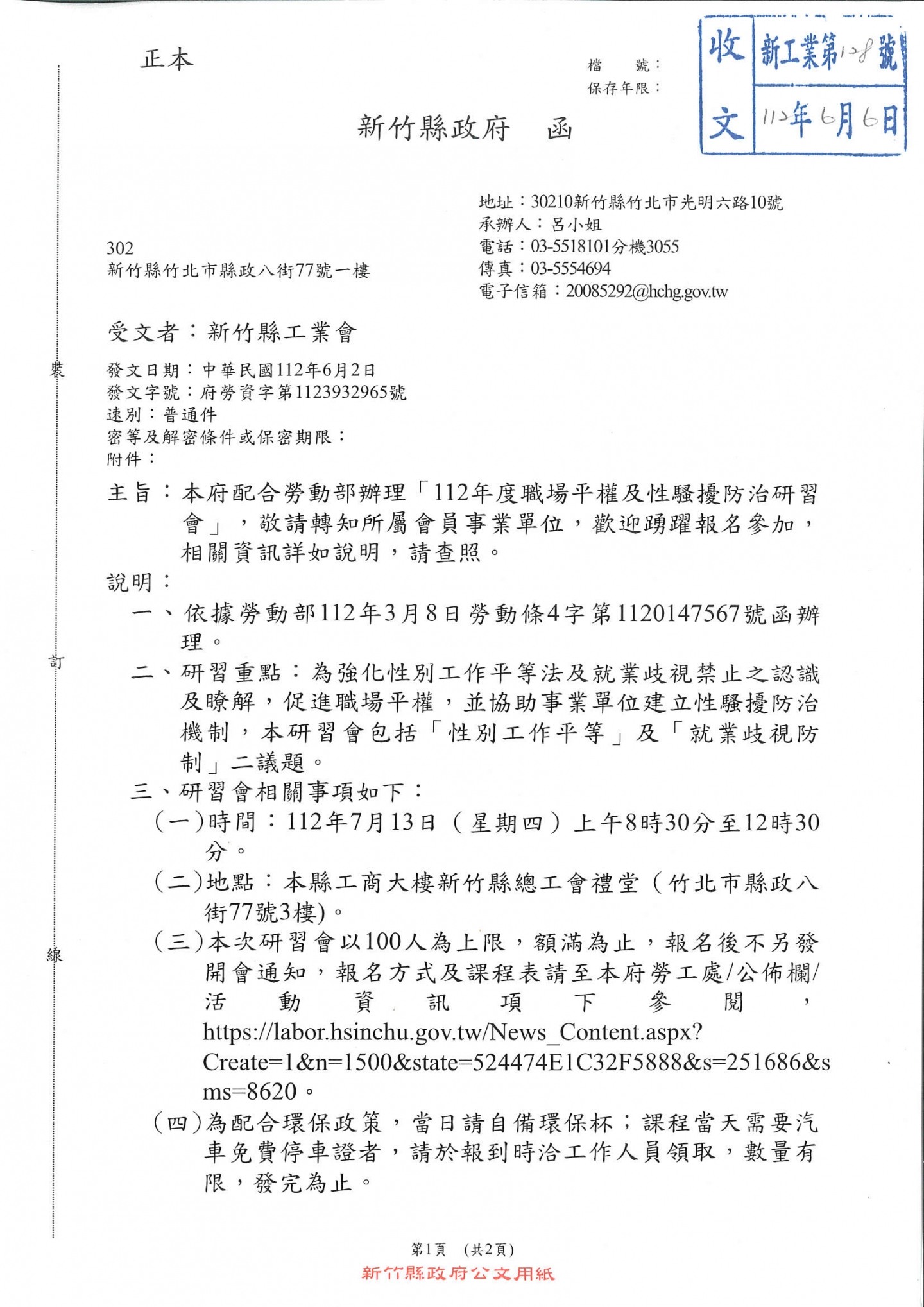 正本

檔　號：
保存年限：

收文 新工業第128號
112年6月6日

新竹縣政府　函

地址：30210新竹縣竹北市光明六路10號
承辦人：呂小姐
電話：03-5518101分機3055
傳真：03-5554694
電子信箱：20085292@hchg.gov.tw

302
新竹縣竹北市縣政八街77號一樓

受文者：新竹縣工業會

發文日期：中華民國112年6月2日
發文字號：府勞資字第1123932965號
速別：普通件
密等及解密條件或保密期限：
附件：

主旨：本府配合勞動部辦理「112年度職場平權及性騷擾防治研習會」，敬請轉知所屬會員事業單位，歡迎踴躍報名參加，相關資訊詳如說明，請查照。

說明：
一、依據勞動部112年3月8日勞動條4字第1120147567號函辦理。
二、研習重點：為強化性別工作平等法及就業歧視禁止之認識及瞭解，促進職場平權，並協助事業單位建立性騷擾防治機制，本研習會包括「性別工作平等」及「就業歧視防制」二議題。
三、研習會相關事項如下：
(一)時間：112年7月13日（星期四）上午8時30分至12時30分。
(二)地點：本縣工商大樓新竹縣總工會禮堂（竹北市縣政八街77號3樓)。
(三)本次研習會以100人為上限，額滿為止，報名後不另發開會通知，報名方式及課程表請至本府勞工處/公佈欄/活動資訊項下參閱，https://labor.hsinchu.gov.tw/News_Content.aspx?Create=1&n=1500&state=524474E1C32F5888&s=251686&sms=8620。
(四)為配合環保政策，當日請自備環保杯；課程當天需要汽車免費停車證者，請於報到時洽工作人員領取，數量有限，發完為止。

裝
訂
線

第1頁　(共2頁)
新竹縣政府公文用紙